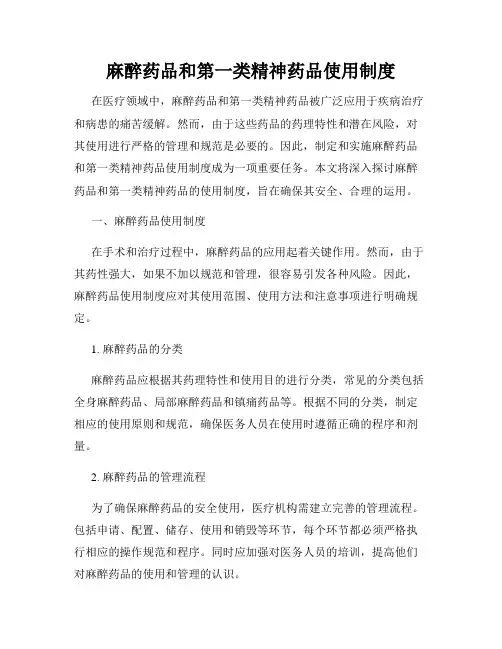 麻醉药品和第一类精神药品使用制度

在医疗领域中，麻醉药品和第一类精神药品被广泛应用于疾病治疗和病患的痛苦缓解。然而，由于这些药品的药理特性和潜在风险，对其使用进行严格的管理和规范是必要的。因此，制定和实施麻醉药品和第一类精神药品使用制度成为一项重要任务。本文将深入探讨麻醉药品和第一类精神药品的使用制度，旨在确保其安全、合理的运用。

一、麻醉药品使用制度

在手术和治疗过程中，麻醉药品的应用起着关键作用。然而，由于其药性强大，如果不加以规范和管理，很容易引发各种风险。因此，麻醉药品使用制度应对其使用范围、使用方法和注意事项进行明确规定。

1. 麻醉药品的分类

麻醉药品应根据其药理特性和使用目的进行分类，常见的分类包括全身麻醉药品、局部麻醉药品和镇痛药品等。根据不同的分类，制定相应的使用原则和规范，确保医务人员在使用时遵循正确的程序和剂量。

2. 麻醉药品的管理流程

为了确保麻醉药品的安全使用，医疗机构需建立完善的管理流程。包括申请、配置、储存、使用和销毁等环节，每个环节都必须严格执行相应的操作规范和程序。同时应加强对医务人员的培训，提高他们对麻醉药品的使用和管理的认识。